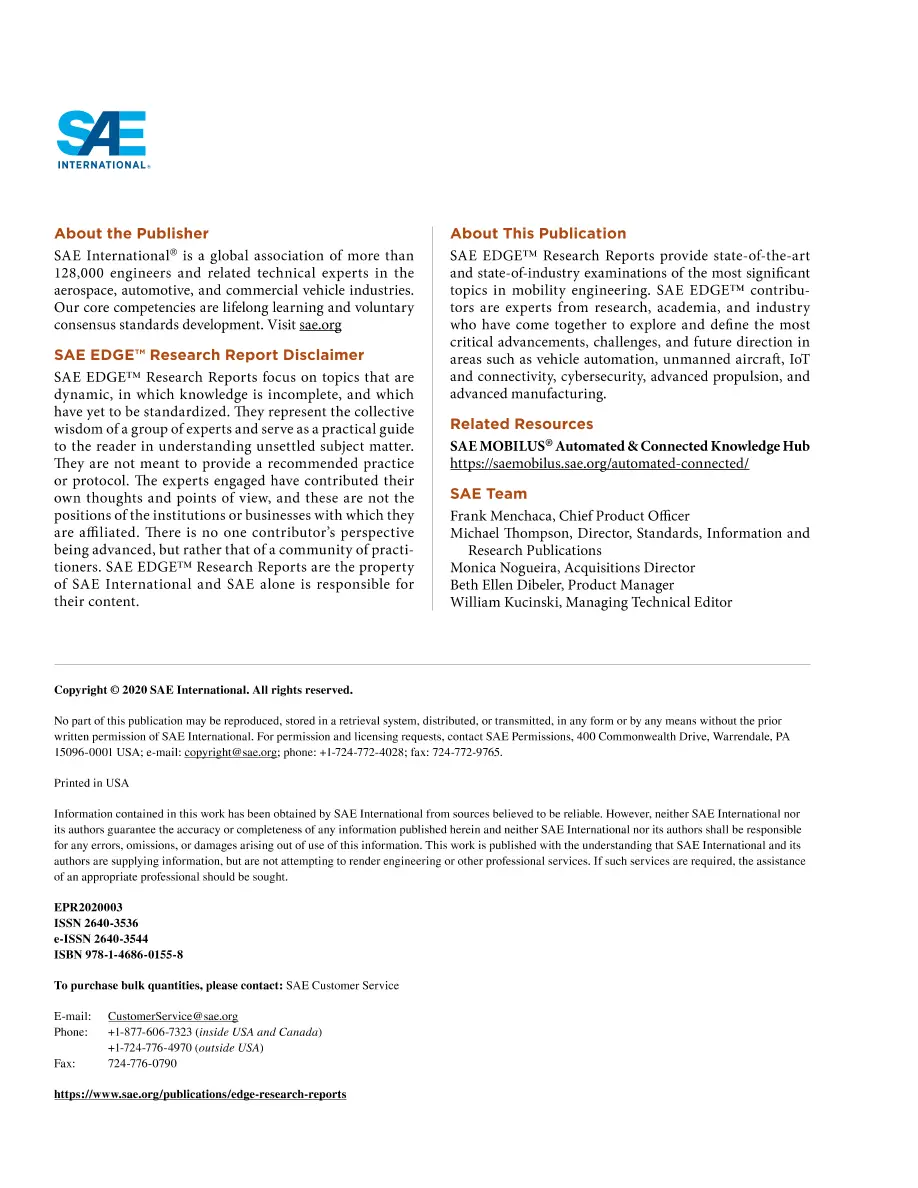 SAE
INTERNATIONAL®

About the Publisher

SAE International® is a global association of more than 128,000 engineers and related technical experts in the aerospace, automotive, and commercial vehicle industries. Our core competencies are lifelong learning and voluntary consensus standards development. Visit sae.org

SAE EDGE™ Research Report Disclaimer

SAE EDGE™ Research Reports focus on topics that are dynamic, in which knowledge is incomplete, and which have yet to be standardized. They represent the collective wisdom of a group of experts and serve as a practical guide to the reader in understanding unsettled subject matter. They are not meant to provide a recommended practice or protocol. The experts engaged have contributed their own thoughts and points of view, and these are not the positions of the institutions or businesses with which they are affiliated. There is no one contributor's perspective being advanced, but rather that of a community of practitioners. SAE EDGE™ Research Reports are the property of SAE International and SAE alone is responsible for their content.

About This Publication

SAE EDGE™ Research Reports provide state-of-the-art and state-of-industry examinations of the most significant topics in mobility engineering. SAE EDGE™ contributors are experts from research, academia, and industry who have come together to explore and define the most critical advancements, challenges, and future direction in areas such as vehicle automation, unmanned aircraft, IoT and connectivity, cybersecurity, advanced propulsion, and advanced manufacturing.

Related Resources

SAE MOBILUS® Automated & Connected Knowledge Hub
https://saemobilus.sae.org/automated-connected/

SAE Team

Frank Menchaca, Chief Product Officer
Michael Thompson, Director, Standards, Information and Research Publications
Monica Nogueira, Acquisitions Director
Beth Ellen Dibeler, Product Manager
William Kucinski, Managing Technical Editor

Copyright © 2020 SAE International. All rights reserved.

No part of this publication may be reproduced, stored in a retrieval system, distributed, or transmitted, in any form or by any means without the prior written permission of SAE International. For permission and licensing requests, contact SAE Permissions, 400 Commonwealth Drive, Warrendale, PA 15096-0001 USA; e-mail: copyright@sae.org; phone: +1-724-772-4028; fax: 724-772-9765.

Printed in USA

Information contained in this work has been obtained by SAE International from sources believed to be reliable. However, neither SAE International nor its authors guarantee the accuracy or completeness of any information published herein and neither SAE International nor its authors shall be responsible for any errors, omissions, or damages arising out of use of this information. This work is published with the understanding that SAE International and its authors are supplying information, but are not attempting to render engineering or other professional services. If such services are required, the assistance of an appropriate professional should be sought.

EPR2020003
ISSN 2640-3536
e-ISSN 2640-3544
ISBN 978-1-4686-0155-8

To purchase bulk quantities, please contact: SAE Customer Service

E-mail: CustomerService@sae.org
Phone: +1-877-606-7323 (inside USA and Canada)
+1-724-776-4970 (outside USA)
Fax: 724-776-0790

https://www.sae.org/publications/edge-research-reports